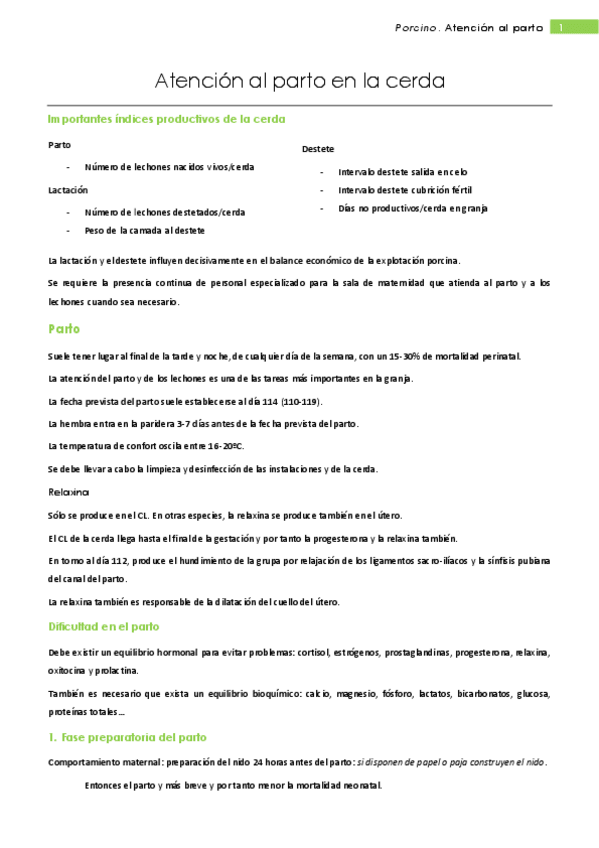 Porcino. Atención al parto 1

Atención al parto en la cerda

Importantes índices productivos de la cerda

Parto

- Número de lechones nacidos vivos/cerda

Lactación

- Número de lechones destetados/cerda
- Peso de la camada al destete

Destete

- Intervalo destete salida en celo
- Intervalo destete cubrición fértil
- Días no productivos/cerda en granja

La lactación y el destete influyen decisivamente en el balance económico de la explotación porcina.

Se requiere la presencia continua de personal especializado para la sala de maternidad que atienda al parto y a los lechones cuando sea necesario.

Parto

Suele tener lugar al final de la tarde y noche, de cualquier día de la semana, con un 15-30% de mortalidad perinatal.

La atención del parto y de los lechones es una de las tareas más importantes en la granja.

La fecha prevista del parto suele establecerse al día 114 (110-119).

La hembra entra en la paridera 3-7 días antes de la fecha prevista del parto.

La temperatura de confort oscila entre 16-20ºC.

Se debe llevar a cabo la limpieza y desinfección de las instalaciones y de la cerda.

Relaxina

Sólo se produce en el CL. En otras especies, la relaxina se produce también en el útero.

El CL de la cerda llega hasta el final de la gestación y por tanto la progesterona y la relaxina también.

En torno al día 112, produce el hundimiento de la grupa por relajación de los ligamentos sacro-ilíacos y la sínfisis pubiana del canal del parto.

La relaxina también es responsable de la dilatación del cuello del útero.

Dificultad en el parto

Debe existir un equilibrio hormonal para evitar problemas: cortisol, estrógenos, prostaglandinas, progesterona, relaxina, oxitocina y prolactina.

También es necesario que exista un equilibrio bioquímico: calcio, magnesio, fósforo, lactatos, bicarbonatos, glucosa, proteínas totales…

1. Fase preparatoria del parto

Comportamiento maternal: preparación del nido 24 horas antes del parto: si disponen de papel o paja construyen el nido.

Entonces el parto y más breve y por tanto menor la mortalidad neonatal.